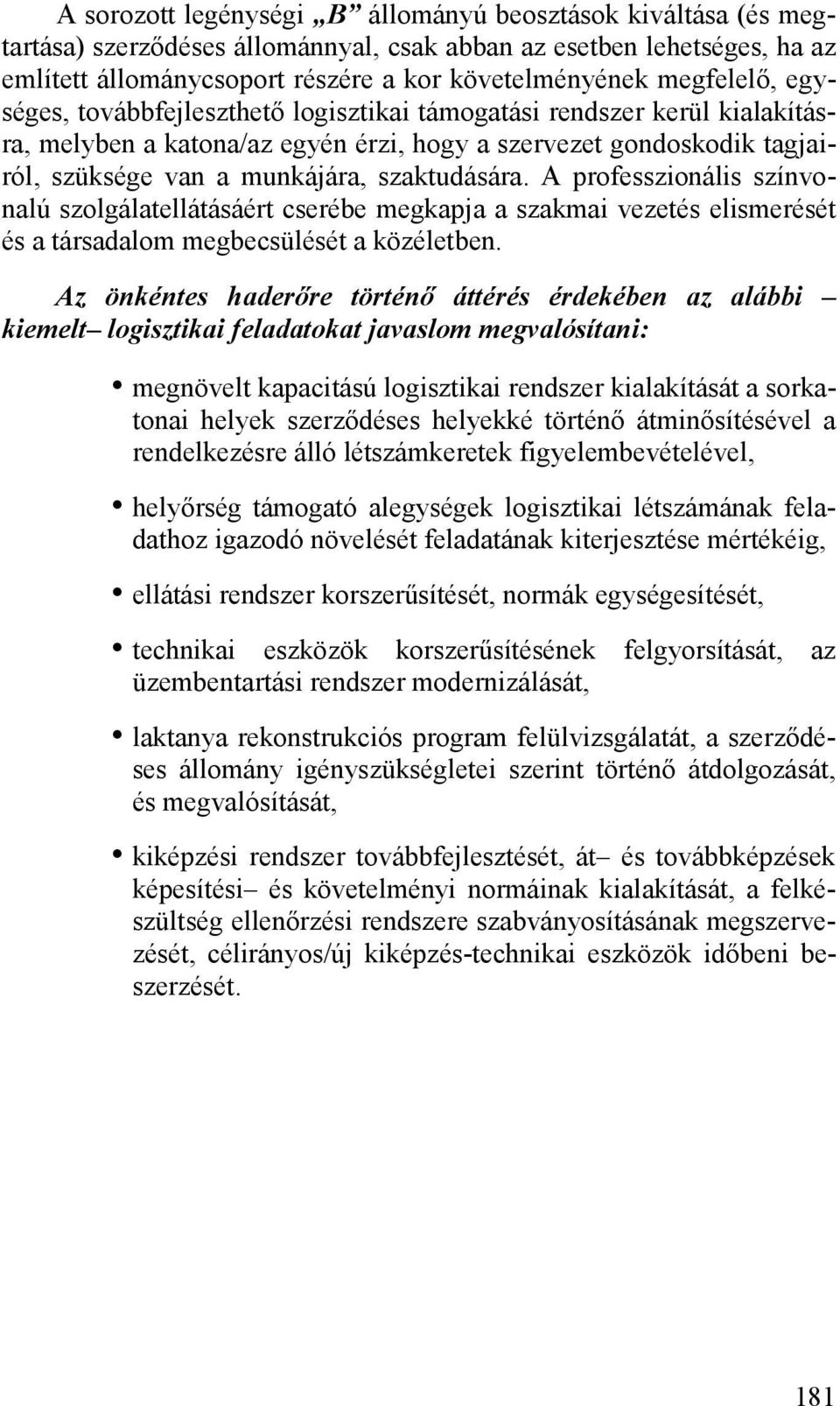 A sorozott legénységi „B” állományú beosztások kiváltása (és megtartása) szerződéses állománnyal, csak abban az esetben lehetséges, ha az említett állománycsoport részére a kor követelményének megfelelő, egységes, továbbfejleszthető logisztikai támogatási rendszer kerül kialakításra, melyben a katona/az egyén érzi, hogy a szervezet gondoskodik tagjairól, szüksége van a munkájára, szaktudására. A professzionális színvonalú szolgálatellátásáért cserébe megkapja a szakmai vezetés elismerését és a társadalom megbecsülését a közéletben.

Az önkéntes haderőre történő áttérés érdekében az alábbi – kiemelt– logisztikai feladatokat javaslom megvalósítani:

• megnövelt kapacitású logisztikai rendszer kialakítását a sorkatonai helyek szerződéses helyekké történő átminősítésével a rendelkezésre álló létszámkeretek figyelembevételével,

• helyőrség támogató alegységek logisztikai létszámának feladathoz igazodó növelését feladatának kiterjesztése mértékéig,

• ellátási rendszer korszerűsítését, normák egységesítését,

• technikai eszközök korszerűsítésének felgyorsítását, az üzembentartási rendszer modernizálását,

• laktanya rekonstrukciós program felülvizsgálatát, a szerződéses állomány igényszükségletei szerint történő átdolgozását, és megvalósítását,

• kiképzési rendszer továbbfejlesztését, át– és továbbképzések képesítési– és követelményi normáinak kialakítását, a felkészültség ellenőrzési rendszere szabványosításának megszervezését, célirányos/új kiképzés-technikai eszközök időbeni beszerzését.

181